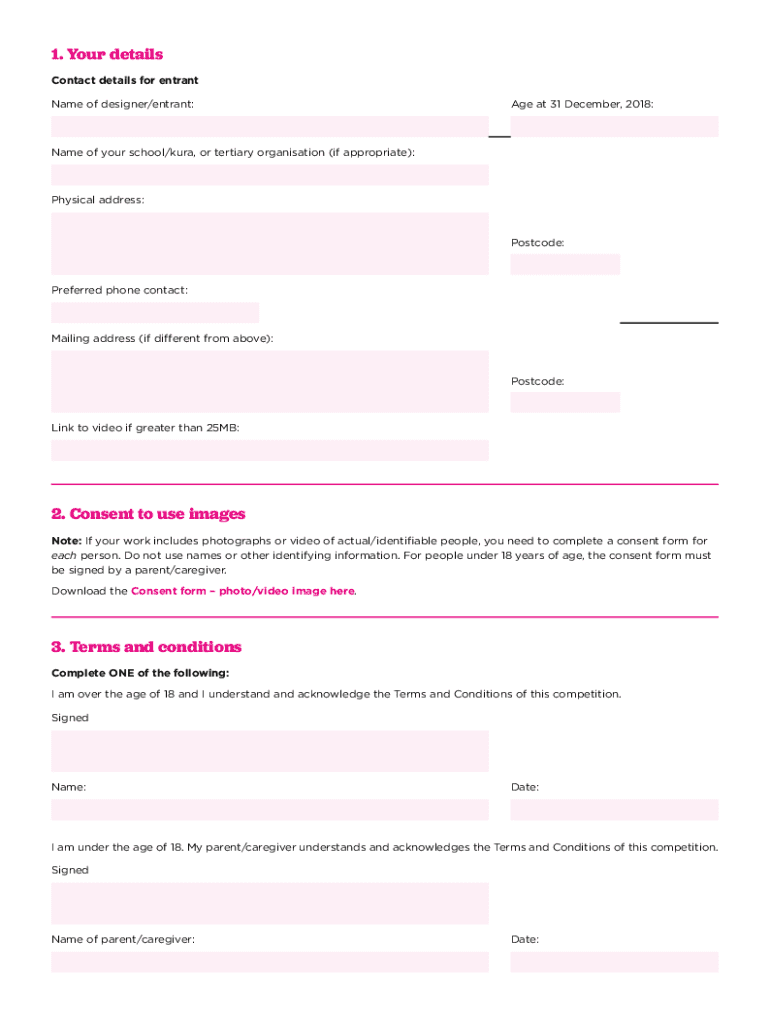 1. Your details

Contact details for entrant

Name of designer/entrant:

Age at 31 December, 2018:

Name of your school/kura, or tertiary organisation (if appropriate):

Physical address:

Postcode:

Preferred phone contact:

Mailing address (if different from above):

Postcode:

Link to video if greater than 25MB:

2. Consent to use images

Note: If your work includes photographs or video of actual/identifiable people, you need to complete a consent form for each person. Do not use names or other identifying information. For people under 18 years of age, the consent form must be signed by a parent/caregiver.

Download the Consent form – photo/video image here.

3. Terms and conditions

Complete ONE of the following:

I am over the age of 18 and I understand and acknowledge the Terms and Conditions of this competition.

Signed

Name:

Date:

I am under the age of 18. My parent/caregiver understands and acknowledges the Terms and Conditions of this competition.

Signed

Name of parent/caregiver:

Date: